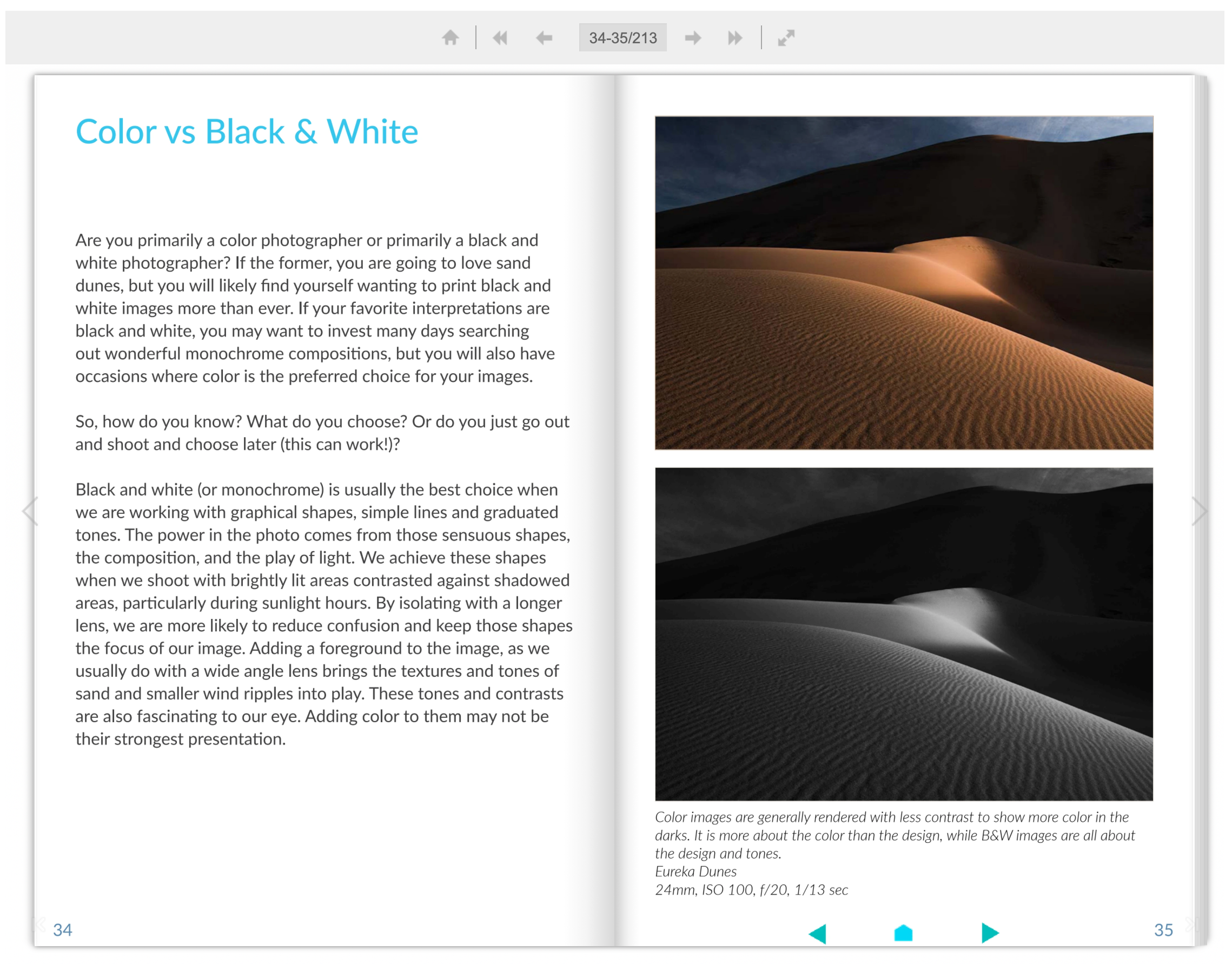 34-35/213

Color vs Black & White

Are you primarily a color photographer or primarily a black and white photographer? If the former, you are going to love sand dunes, but you will likely find yourself wanting to print black and white images more than ever. If your favorite interpretations are black and white, you may want to invest many days searching out wonderful monochrome compositions, but you will also have occasions where color is the preferred choice for your images.

So, how do you know? What do you choose? Or do you just go out and shoot and choose later (this can work!)?

Black and white (or monochrome) is usually the best choice when we are working with graphical shapes, simple lines and graduated tones. The power in the photo comes from those sensuous shapes, the composition, and the play of light. We achieve these shapes when we shoot with brightly lit areas contrasted against shadowed areas, particularly during sunlight hours. By isolating with a longer lens, we are more likely to reduce confusion and keep those shapes the focus of our image. Adding a foreground to the image, as we usually do with a wide angle lens brings the textures and tones of sand and smaller wind ripples into play. These tones and contrasts are also fascinating to our eye. Adding color to them may not be their strongest presentation.

34

Color images are generally rendered with less contrast to show more color in the darks. It is more about the color than the design, while B&W images are all about the design and tones.
Eureka Dunes
24mm, ISO 100, f/20, 1/13 sec

35